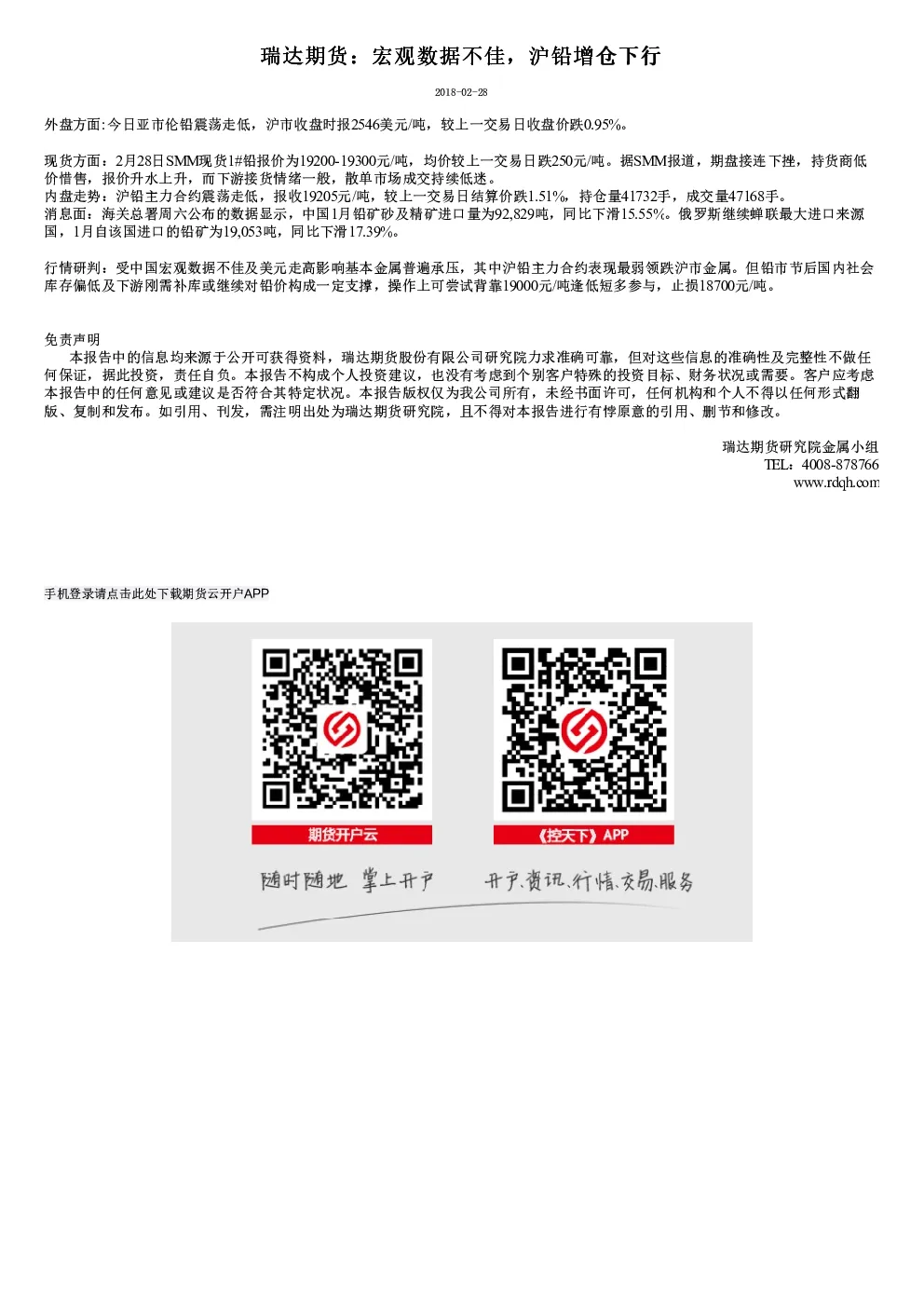 瑞达期货：宏观数据不佳，沪铅增仓下行

2018-02-28

外盘方面:今日亚市伦铅震荡走低，沪市收盘时报2546美元/吨，较上一交易日收盘价跌0.95%。

现货方面：2月28日SMM现货1#铅报价为19200-19300元/吨，均价较上一交易日跌250元/吨。据SMM报道，期盘接连下挫，持货商低价惜售，报价升水上升，而下游接货情绪一般，散单市场成交持续低迷。
内盘走势：沪铅主力合约震荡走低，报收19205元/吨，较上一交易日结算价跌1.51%，持仓量41732手，成交量47168手。
消息面：海关总署周六公布的数据显示，中国1月铅矿砂及精矿进口量为92,829吨，同比下滑15.55%。俄罗斯继续蝉联最大进口来源国，1月自该国进口的铅矿为19,053吨，同比下滑17.39%。

行情研判：受中国宏观数据不佳及美元走高影响基本金属普遍承压，其中沪铅主力合约表现最弱领跌沪市金属。但铅市节后国内社会库存偏低及下游刚需补库或继续对铅价构成一定支撑，操作上可尝试背靠19000元/吨逢低短多参与，止损18700元/吨。

免责声明
本报告中的信息均来源于公开可获得资料，瑞达期货股份有限公司研究院力求准确可靠，但对这些信息的准确性及完整性不做任何保证，据此投资，责任自负。本报告不构成个人投资建议，也没有考虑到个别客户特殊的投资目标、财务状况或需要。客户应考虑本报告中的任何意见或建议是否符合其特定状况。本报告版权仅为我公司所有，未经书面许可，任何机构和个人不得以任何形式翻版、复制和发布。如引用、刊发，需注明出处为瑞达期货研究院，且不得对本报告进行有悖原意的引用、删节和修改。

瑞达期货研究院金属小组
TEL：4008-878766
www.rdqh.com

手机登录请点击此处下载期货云开户APP

期货开户云

《控天下》APP

随时随地 掌上开户

开户、资讯、行情、交易、服务